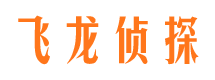 飞龙侦探